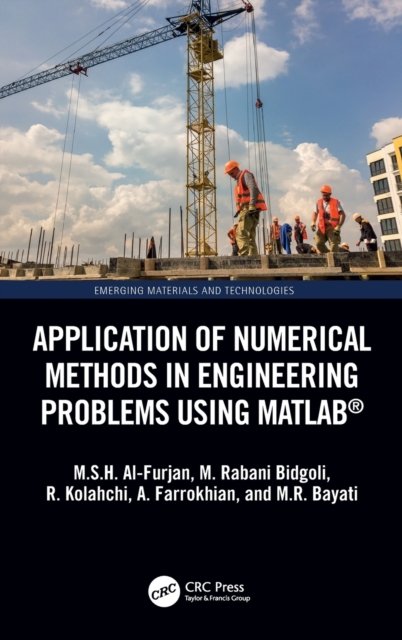 EMERGING MATERIALS AND TECHNOLOGIES

APPLICATION OF NUMERICAL METHODS IN ENGINEERING PROBLEMS USING MATLAB®

M.S.H. Al-Furjan, M. Rabani Bidgoli, R. Kolahchi, A. Farrokhian, and M.R. Bayati

CRC

CRC Press
Taylor & Francis Group